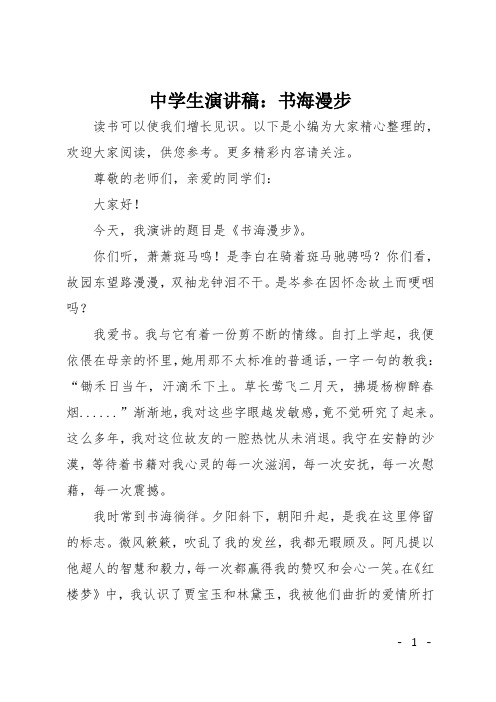 中学生演讲稿：书海漫步

读书可以使我们增长见识。以下是小编为大家精心整理的，欢迎大家阅读，供您参考。更多精彩内容请关注。

尊敬的老师们，亲爱的同学们：

大家好！

今天，我演讲的题目是《书海漫步》。

你们听，萧萧斑马鸣！是李白在骑着斑马驰骋吗？你们看，故园东望路漫漫，双袖龙钟泪不干。是岑参在因怀念故土而哽咽吗？

我爱书。我与它有着一份剪不断的情缘。自打上学起，我便依偎在母亲的怀里，她用那不太标准的普通话，一字一句的教我：“锄禾日当午，汗滴禾下土。草长莺飞二月天，拂堤杨柳醉春烟......”渐渐地，我对这些字眼越发敏感，竟不觉研究了起来。这么多年，我对这位故友的一腔热忱从未消退。我守在安静的沙漠，等待着书籍对我心灵的每一次滋润，每一次安抚，每一次慰藉，每一次震撼。

我时常到书海徜徉。夕阳斜下，朝阳升起，是我在这里停留的标志。微风簌簌，吹乱了我的发丝，我都无暇顾及。阿凡提以他超人的智慧和毅力，每一次都赢得我的赞叹和会心一笑。在《红楼梦》中，我认识了贾宝玉和林黛玉，我被他们曲折的爱情所打

- 1 -